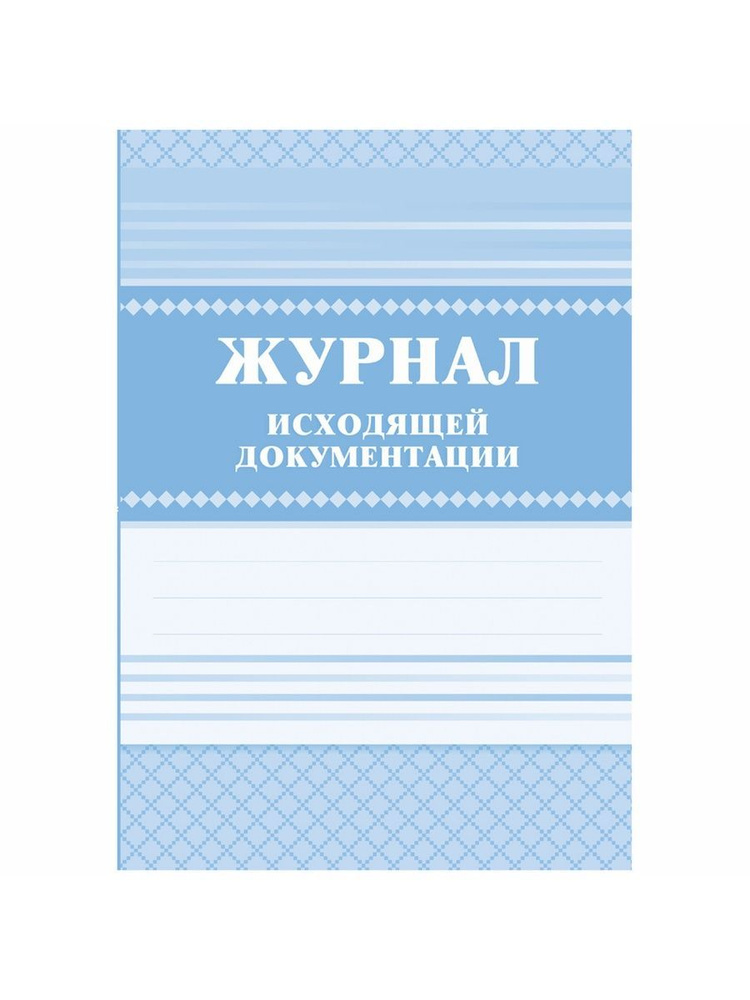 ЖУРНАЛ
ИСХОДЯЩЕЙ ДОКУМЕНТАЦИИ